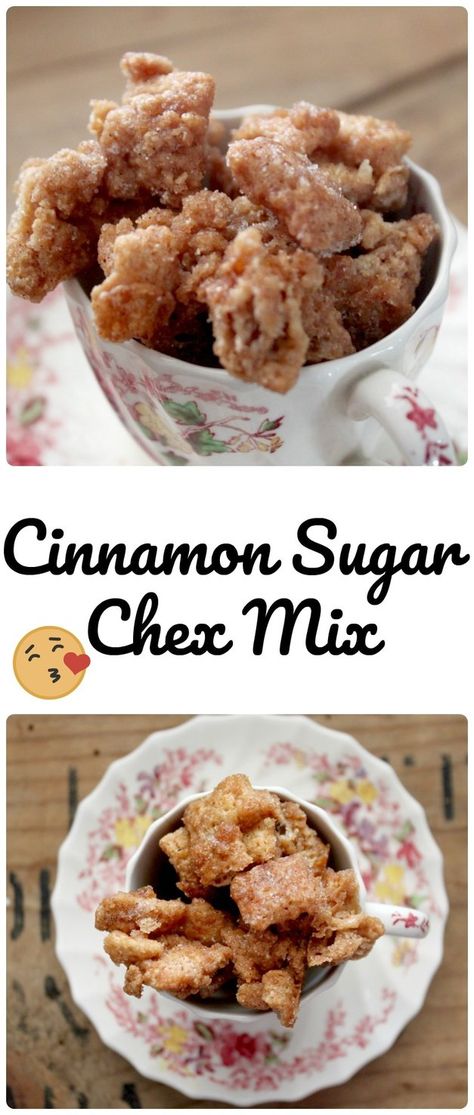 Cinnamon Sugar Chex Mix